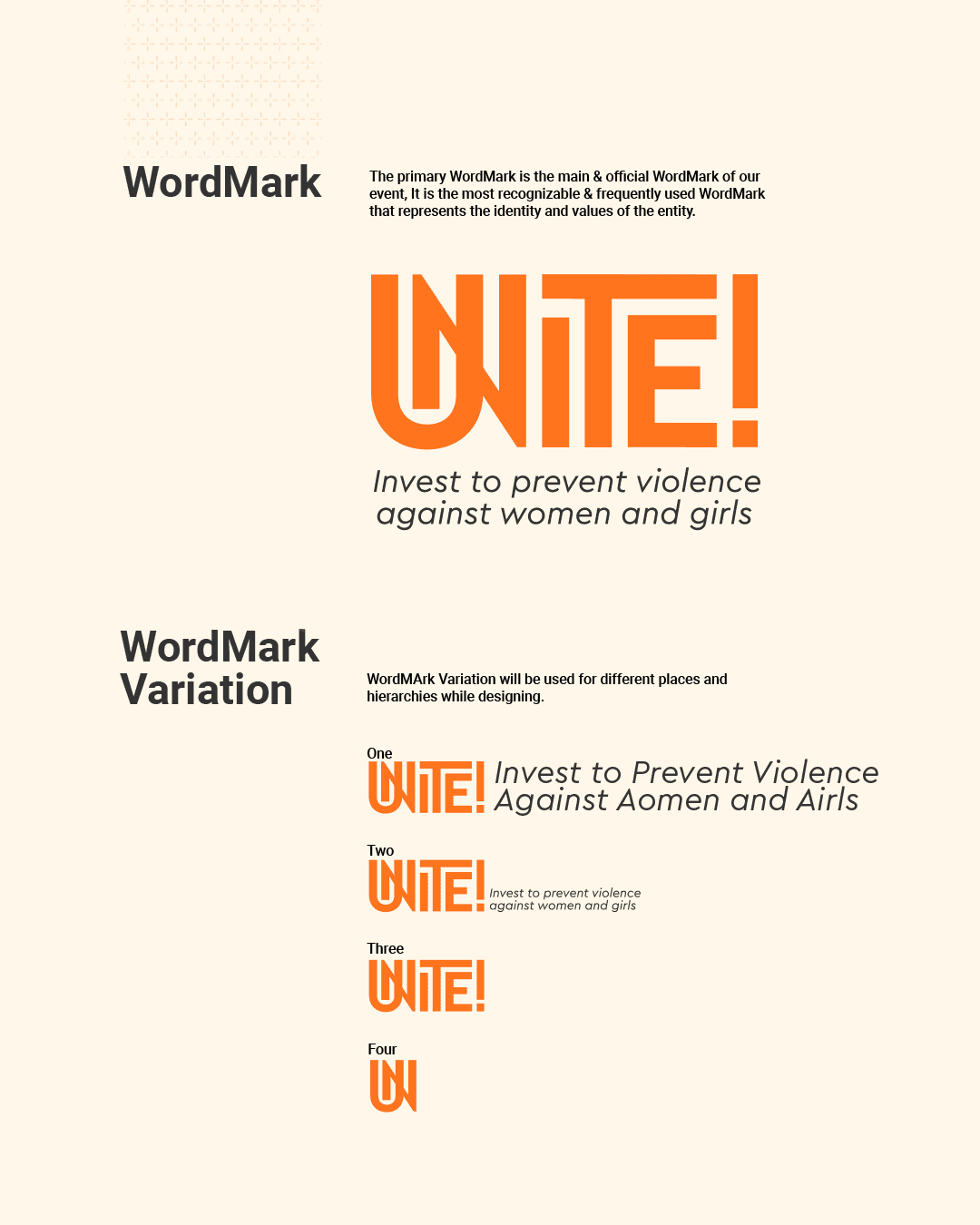 WordMark

The primary WordMark is the main & official WordMark of our event, It is the most recognizable & frequently used WordMark that represents the identity and values of the entity.

UNiTE!

Invest to prevent violence against women and girls

WordMark Variation

WordMArk Variation will be used for different places and hierarchies while designing.

One

UNiTE! Invest to Prevent Violence Against Aomen and Airls

Two

UNiTE! Invest to prevent violence against women and girls

Three

UNiTE!

Four

UN